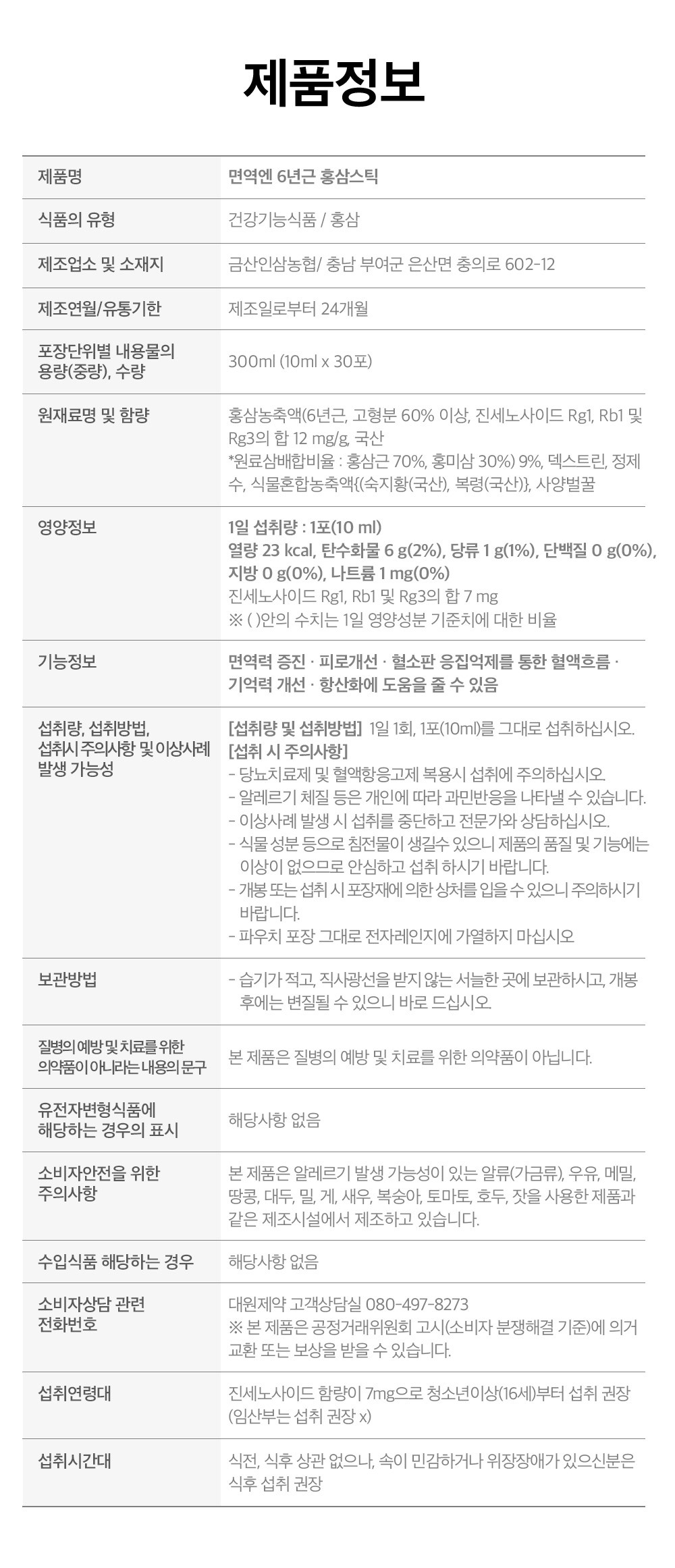 제품정보

| 제품명 | 면역엔 6년근 홍삼스틱 |
|---|---|
| 식품의 유형 | 건강기능식품 / 홍삼 |
| 제조업소 및 소재지 | 금산인삼농협/ 충남 부여군 은산면 충의로 602-12 |
| 제조연월/유통기한 | 제조일로부터 24개월 |
| 포장단위별 내용물의 용량(중량), 수량 | 300ml (10ml x 30포) |
| 원재료명 및 함량 | 홍삼농축액(6년근, 고형분 60% 이상, 진세노사이드 Rg1, Rb1 및 Rg3의 합 12 mg/g, 국산 *원료삼배합비율 : 홍삼근 70%, 홍미삼 30%) 9%, 덱스트린, 정제수, 식물혼합농축액{(숙지황(국산), 복령(국산)}, 사양벌꿀 |
| 영양정보 | 1일 섭취량 : 1포(10 ml) 열량 23 kcal, 탄수화물 6 g(2%), 당류 1 g(1%), 단백질 0 g(0%), 지방 0 g(0%), 나트륨 1 mg(0%) 진세노사이드 Rg1, Rb1 및 Rg3의 합 7 mg ※ ( )안의 수치는 1일 영양성분 기준치에 대한 비율 |
| 기능정보 | 면역력 증진 · 피로개선 · 혈소판 응집억제를 통한 혈액흐름 · 기억력 개선 · 항산화에 도움을 줄 수 있음 |
| 섭취량, 섭취방법, 섭취시 주의사항 및 이상사례 발생 가능성 | [섭취량 및 섭취방법] 1일 1회, 1포(10ml)를 그대로 섭취하십시오. [섭취 시 주의사항] - 당뇨치료제 및 혈액항응고제 복용시 섭취에 주의하십시오. - 알레르기 체질 등은 개인에 따라 과민반응을 나타낼 수 있습니다. - 이상사례 발생 시 섭취를 중단하고 전문가와 상담하십시오. - 식물 성분 등으로 침전물이 생길수 있으니 제품의 품질 및 기능에는 이상이 없으므로 안심하고 섭취 하시기 바랍니다. - 개봉 또는 섭취 시 포장재에 의한 상처를 입을 수 있으니 주의하시기 바랍니다. - 파우치 포장 그대로 전자레인지에 가열하지 마십시오 |
| 보관방법 | - 습기가 적고, 직사광선을 받지 않는 서늘한 곳에 보관하시고, 개봉 후에는 변질될 수 있으니 바로 드십시오. |
| 질병의 예방 및 치료를 위한 의약품이 아니라는 내용의 문구 | 본 제품은 질병의 예방 및 치료를 위한 의약품이 아닙니다. |
| 유전자변형식품에 해당하는 경우의 표시 | 해당사항 없음 |
| 소비자안전을 위한 주의사항 | 본 제품은 알레르기 발생 가능성이 있는 알류(가금류), 우유, 메밀, 땅콩, 대두, 밀, 게, 새우, 복숭아, 토마토, 호두, 잣을 사용한 제품과 같은 제조시설에서 제조하고 있습니다. |
| 수입식품 해당하는 경우 | 해당사항 없음 |
| 소비자상담 관련 전화번호 | 대원제약 고객상담실 080-497-8273 ※ 본 제품은 공정거래위원회 고시(소비자 분쟁해결 기준)에 의거 교환 또는 보상을 받을 수 있습니다. |
| 섭취연령대 | 진세노사이드 함량이 7mg으로 청소년이상(16세)부터 섭취 권장 (임산부는 섭취 권장 x) |
| 섭취시간대 | 식전, 식후 상관 없으나, 속이 민감하거나 위장장애가 있으신분은 식후 섭취 권장 |